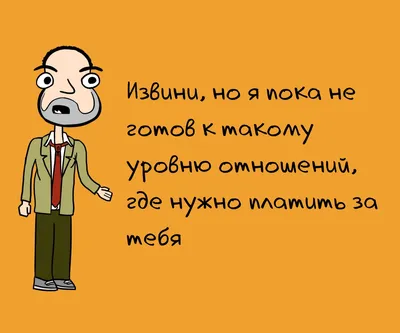 Извини, но я пока не готов к такому уровню отношений, где нужно платить за тебя